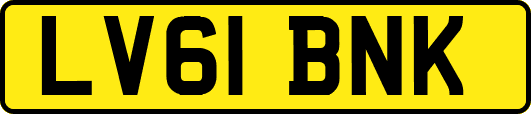 LV61 BNK